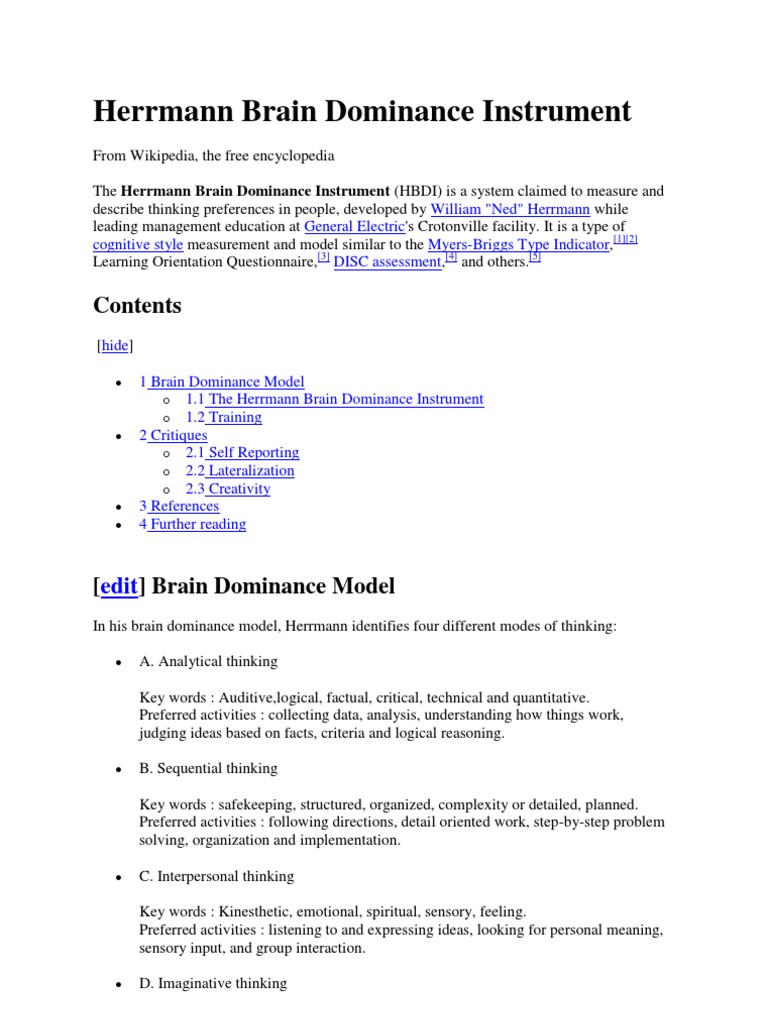 Herrmann Brain Dominance Instrument

From Wikipedia, the free encyclopedia

The **Herrmann Brain Dominance Instrument** (HBDI) is a system claimed to measure and describe thinking preferences in people, developed by William "Ned" Herrmann while leading management education at General Electric's Crotonville facility. It is a type of cognitive style measurement and model similar to the Myers-Briggs Type Indicator,[1][2] Learning Orientation Questionnaire,[3] DISC assessment,[4] and others.[5]

Contents

[hide]

- 1 Brain Dominance Model
  - 1.1 The Herrmann Brain Dominance Instrument
  - 1.2 Training
- 2 Critiques
  - 2.1 Self Reporting
  - 2.2 Lateralization
  - 2.3 Creativity
- 3 References
- 4 Further reading

[edit] Brain Dominance Model

In his brain dominance model, Herrmann identifies four different modes of thinking:

- A. Analytical thinking

Key words : Auditive,logical, factual, critical, technical and quantitative.
Preferred activities : collecting data, analysis, understanding how things work, judging ideas based on facts, criteria and logical reasoning.

- B. Sequential thinking

Key words : safekeeping, structured, organized, complexity or detailed, planned.
Preferred activities : following directions, detail oriented work, step-by-step problem solving, organization and implementation.

- C. Interpersonal thinking

Key words : Kinesthetic, emotional, spiritual, sensory, feeling.
Preferred activities : listening to and expressing ideas, looking for personal meaning, sensory input, and group interaction.

- D. Imaginative thinking